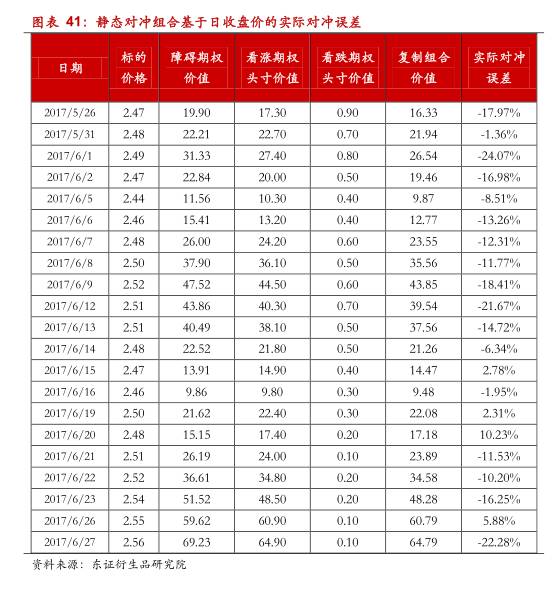 图表 41：静态对冲组合基于日收盘价的实际对冲误差

| 日期 | 标的价格 | 障碍期权价值 | 看涨期权头寸价值 | 看跌期权头寸价值 | 复制组合价值 | 实际对冲误差 |
|---|---|---|---|---|---|---|
| 2017/5/26 | 2.47 | 19.90 | 17.30 | 0.90 | 16.33 | -17.97% |
| 2017/5/31 | 2.48 | 22.21 | 22.70 | 0.70 | 21.94 | -1.36% |
| 2017/6/1 | 2.49 | 31.33 | 27.40 | 0.80 | 26.54 | -24.07% |
| 2017/6/2 | 2.47 | 22.84 | 20.00 | 0.50 | 19.46 | -16.98% |
| 2017/6/5 | 2.44 | 11.56 | 10.30 | 0.40 | 9.87 | -8.51% |
| 2017/6/6 | 2.46 | 15.41 | 13.20 | 0.40 | 12.77 | -13.26% |
| 2017/6/7 | 2.48 | 26.00 | 24.20 | 0.60 | 23.55 | -12.31% |
| 2017/6/8 | 2.50 | 37.90 | 36.10 | 0.50 | 35.56 | -11.77% |
| 2017/6/9 | 2.52 | 47.52 | 44.50 | 0.60 | 43.85 | -18.41% |
| 2017/6/12 | 2.51 | 43.86 | 40.30 | 0.70 | 39.54 | -21.67% |
| 2017/6/13 | 2.51 | 40.49 | 38.10 | 0.50 | 37.56 | -14.72% |
| 2017/6/14 | 2.48 | 22.52 | 21.80 | 0.50 | 21.26 | -6.34% |
| 2017/6/15 | 2.47 | 13.91 | 14.90 | 0.40 | 14.47 | 2.78% |
| 2017/6/16 | 2.46 | 9.86 | 9.80 | 0.30 | 9.48 | -1.95% |
| 2017/6/19 | 2.50 | 21.62 | 22.40 | 0.30 | 22.08 | 2.31% |
| 2017/6/20 | 2.48 | 15.15 | 17.40 | 0.20 | 17.18 | 10.23% |
| 2017/6/21 | 2.51 | 26.19 | 24.00 | 0.10 | 23.89 | -11.53% |
| 2017/6/22 | 2.52 | 36.61 | 34.80 | 0.20 | 34.58 | -10.20% |
| 2017/6/23 | 2.54 | 51.52 | 48.50 | 0.20 | 48.28 | -16.25% |
| 2017/6/26 | 2.55 | 59.62 | 60.90 | 0.10 | 60.79 | 5.88% |
| 2017/6/27 | 2.56 | 69.23 | 64.90 | 0.10 | 64.79 | -22.28% |

资料来源：东证衍生品研究院